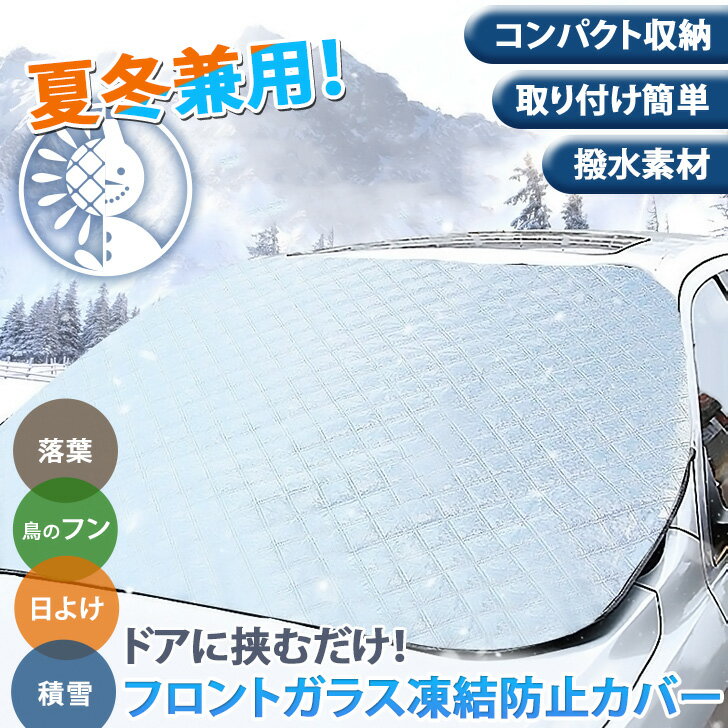 夏冬兼用!

コンパクト収納

取り付け簡単

撥水素材

落葉

鳥のフン

日よけ

積雪

ドアに挟むだけ!

フロントガラス凍結防止カバー